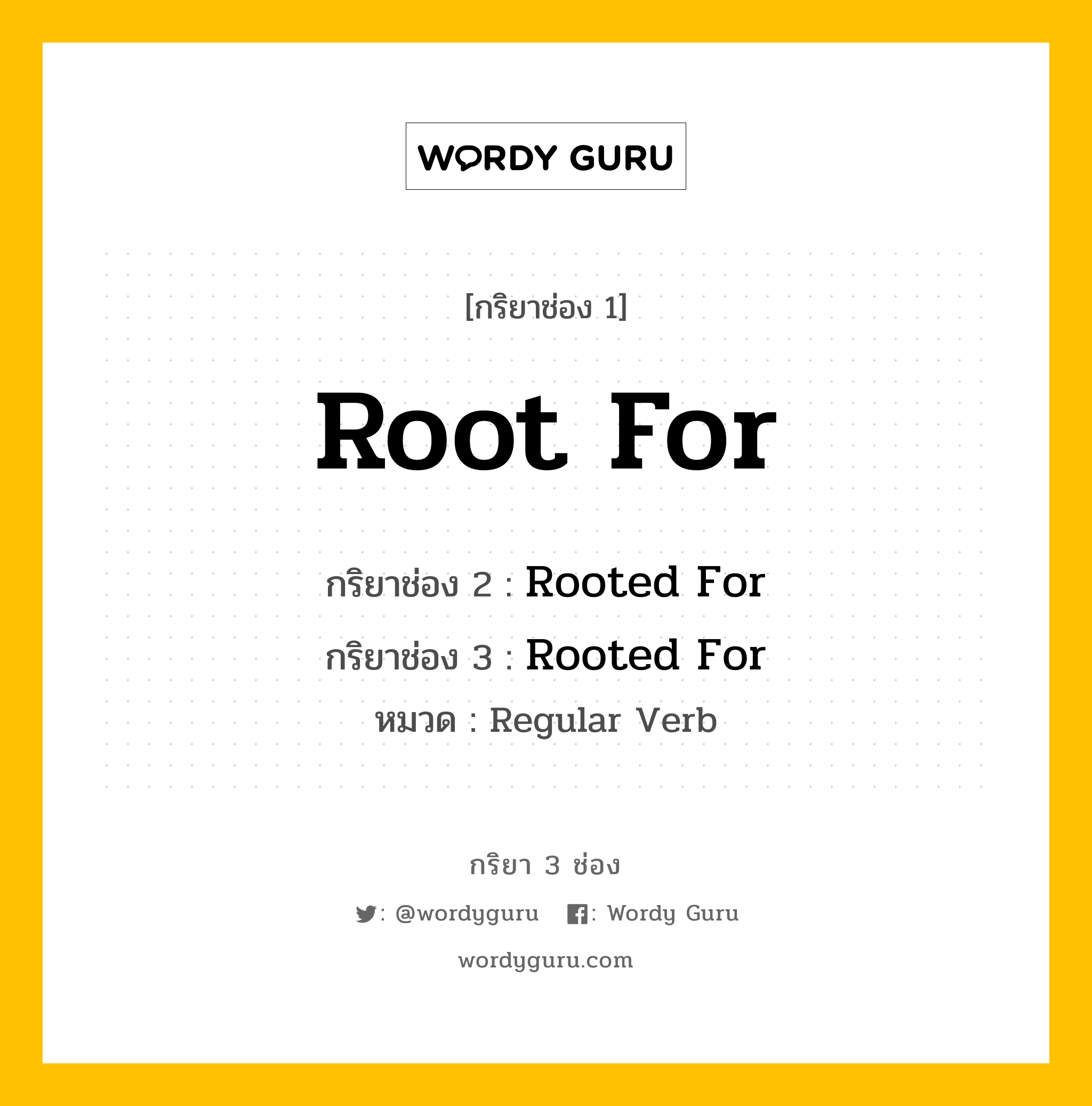 WORDY GURU

[กริยาช่อง 1]

Root For

กริยาช่อง 2 : Rooted For

กริยาช่อง 3 : Rooted For

หมวด : Regular Verb

กริยา 3 ช่อง

: @wordyguru : Wordy Guru

wordyguru.com